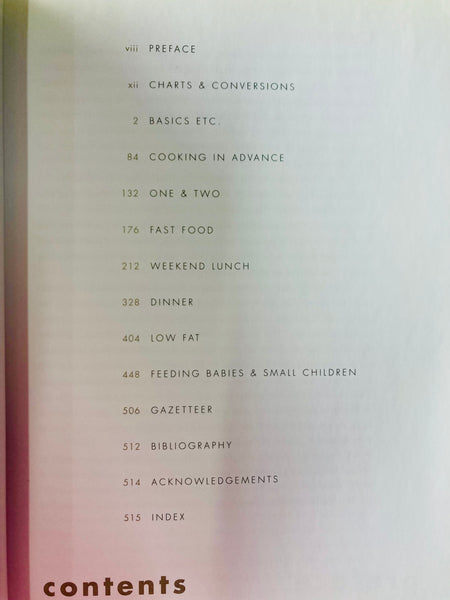 viii PREFACE

xii CHARTS & CONVERSIONS

2 BASICS ETC.

84 COOKING IN ADVANCE

132 ONE & TWO

176 FAST FOOD

212 WEEKEND LUNCH

328 DINNER

404 LOW FAT

448 FEEDING BABIES & SMALL CHILDREN

506 GAZETTEER

512 BIBLIOGRAPHY

514 ACKNOWLEDGEMENTS

515 INDEX

contents